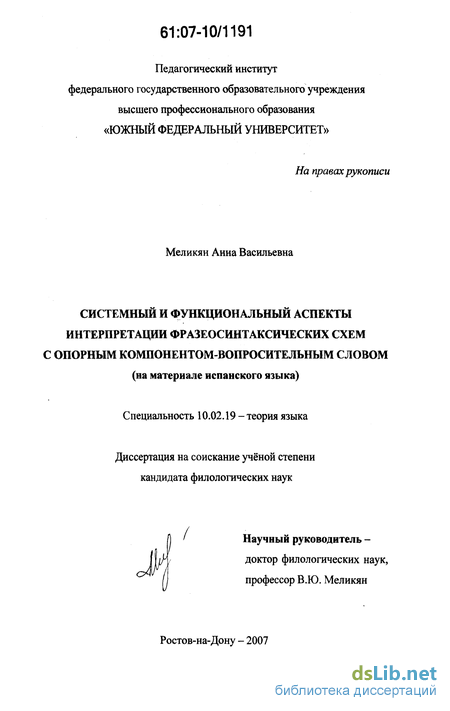 61:07-10/1191

Педагогический институт
федерального государственного образовательного учреждения
высшего профессионального образования
«ЮЖНЫЙ ФЕДЕРАЛЬНЫЙ УНИВЕРСИТЕТ»

На правах рукописи

Меликян Анна Васильевна

СИСТЕМНЫЙ И ФУНКЦИОНАЛЬНЫЙ АСПЕКТЫ
ИНТЕРПРЕТАЦИИ ФРАЗЕОСИНТАКСИЧЕСКИХ СХЕМ
С ОПОРНЫМ КОМПОНЕНТОМ-ВОПРОСИТЕЛЬНЫМ СЛОВОМ
(на материале испанского языка)

Специальность 10.02.19 – теория языка

Диссертация на соискание учёной степени
кандидата филологических наук

Научный руководитель –
доктор филологических наук,
профессор В.Ю. Меликян

Ростов-на-Дону – 2007

dsLib.net
библиотека диссертаций